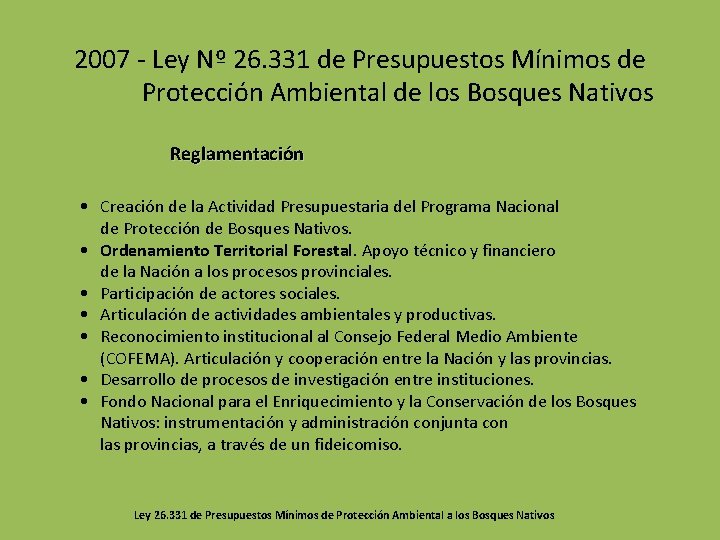 2007 - Ley Nº 26.331 de Presupuestos Mínimos de Protección Ambiental de los Bosques Nativos

Reglamentación

• Creación de la Actividad Presupuestaria del Programa Nacional de Protección de Bosques Nativos.
• Ordenamiento Territorial Forestal. Apoyo técnico y financiero de la Nación a los procesos provinciales.
• Participación de actores sociales.
• Articulación de actividades ambientales y productivas.
• Reconocimiento institucional al Consejo Federal Medio Ambiente (COFEMA). Articulación y cooperación entre la Nación y las provincias.
• Desarrollo de procesos de investigación entre instituciones.
• Fondo Nacional para el Enriquecimiento y la Conservación de los Bosques Nativos: instrumentación y administración conjunta con las provincias, a través de un fideicomiso.

Ley 26.331 de Presupuestos Mínimos de Protección Ambiental a los Bosques Nativos